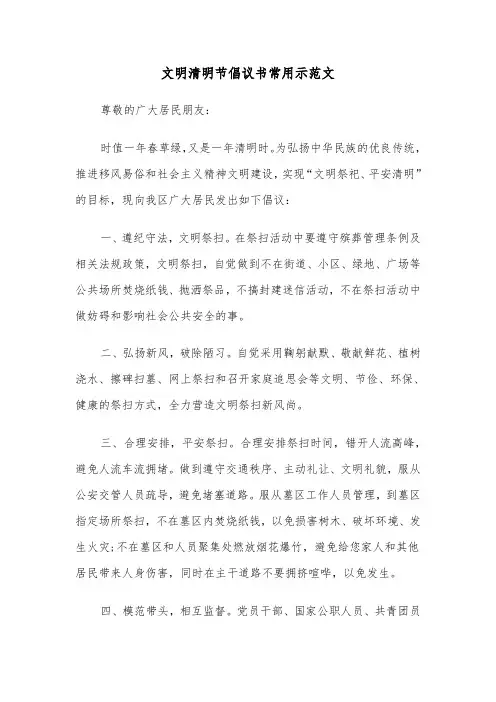 文明清明节倡议书常用示范文

尊敬的广大居民朋友：

时值一年春草绿，又是一年清明时。为弘扬中华民族的优良传统，推进移风易俗和社会主义精神文明建设，实现“文明祭祀、平安清明”的目标，现向我区广大居民发出如下倡议：

一、遵纪守法，文明祭扫。在祭扫活动中要遵守殡葬管理条例及相关法规政策，文明祭扫，自觉做到不在街道、小区、绿地、广场等公共场所焚烧纸钱、抛洒祭品，不搞封建迷信活动，不在祭扫活动中做妨碍和影响社会公共安全的事。

二、弘扬新风，破除陋习。自觉采用鞠躬默默、敬献鲜花、植树浇水、擦碑扫墓、网上祭扫和召开家庭追思会等文明、节俭、环保、健康的祭扫方式，全力营造文明祭扫新风尚。

三、合理安排，平安祭扫。合理安排祭扫时间，错开人流高峰，避免人流车流拥堵。做到遵守交通秩序、主动礼让、文明礼貌，服从公安交管人员疏导，避免堵塞道路。服从墓区工作人员管理，到墓区指定场所祭扫，不在墓区内焚烧纸钱，以免损害树木、破坏环境、发生火灾；不在墓区和人员聚集处燃放烟花爆竹，避免给您家人和其他居民带来人身伤害，同时在主干道路不要拥挤喧哗，以免发生。

四、模范带头，相互监督。党员干部、国家公职人员、共青团员